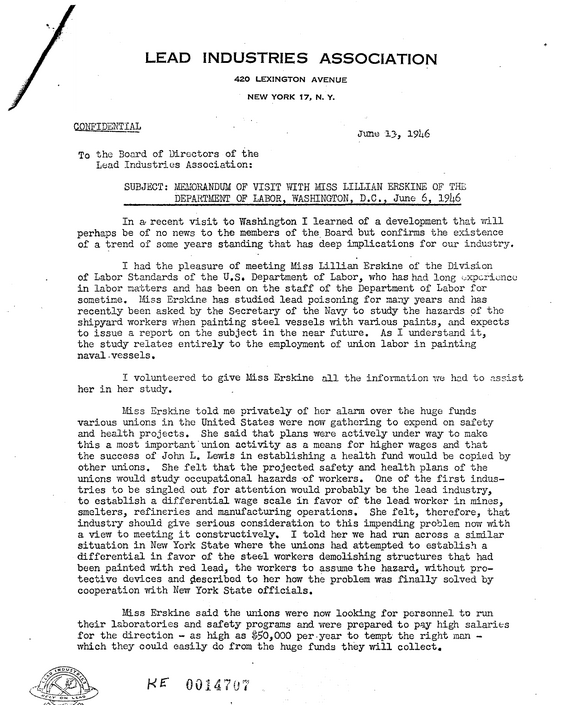 LEAD INDUSTRIES ASSOCIATION
420 LEXINGTON AVENUE
NEW YORK 17, N. Y.

CONFIDENTIAL

June 13, 1946

To the Board of Directors of the
Lead Industries Association:

SUBJECT: MEMORANDUM OF VISIT WITH MISS LILLIAN ERSKINE OF THE DEPARTMENT OF LABOR, WASHINGTON, D.C., June 6, 1946

In a recent visit to Washington I learned of a development that will perhaps be of no news to the members of the Board but confirms the existence of a trend of some years standing that has deep implications for our industry.

I had the pleasure of meeting Miss Lillian Erskine of the Division of Labor Standards of the U.S. Department of Labor, who has had long experience in labor matters and has been on the staff of the Department of Labor for sometime. Miss Erskine has studied lead poisoning for many years and has recently been asked by the Secretary of the Navy to study the hazards of the shipyard workers when painting steel vessels with various paints, and expects to issue a report on the subject in the near future. As I understand it, the study relates entirely to the employment of union labor in painting naval vessels.

I volunteered to give Miss Erskine all the information we had to assist her in her study.

Miss Erskine told me privately of her alarm over the huge funds various unions in the United States were now gathering to expend on safety and health projects. She said that plans were actively under way to make this a most important union activity as a means for higher wages and that the success of John L. Lewis in establishing a health fund would be copied by other unions. She felt that the projected safety and health plans of the unions would study occupational hazards of workers. One of the first industries to be singled out for attention would probably be the lead industry, to establish a differential wage scale in favor of the lead worker in mines, smelters, refineries and manufacturing operations. She felt, therefore, that industry should give serious consideration to this impending problem now with a view to meeting it constructively. I told her we had run across a similar situation in New York State where the unions had attempted to establish a differential in favor of the steel workers demolishing structures that had been painted with red lead, the workers to assume the hazard, without protective devices and described to her how the problem was finally solved by cooperation with New York State officials.

Miss Erskine said the unions were now looking for personnel to run their laboratories and safety programs and were prepared to pay high salaries for the direction - as high as $50,000 per year to tempt the right man - which they could easily do from the huge funds they will collect.

KE 0014707